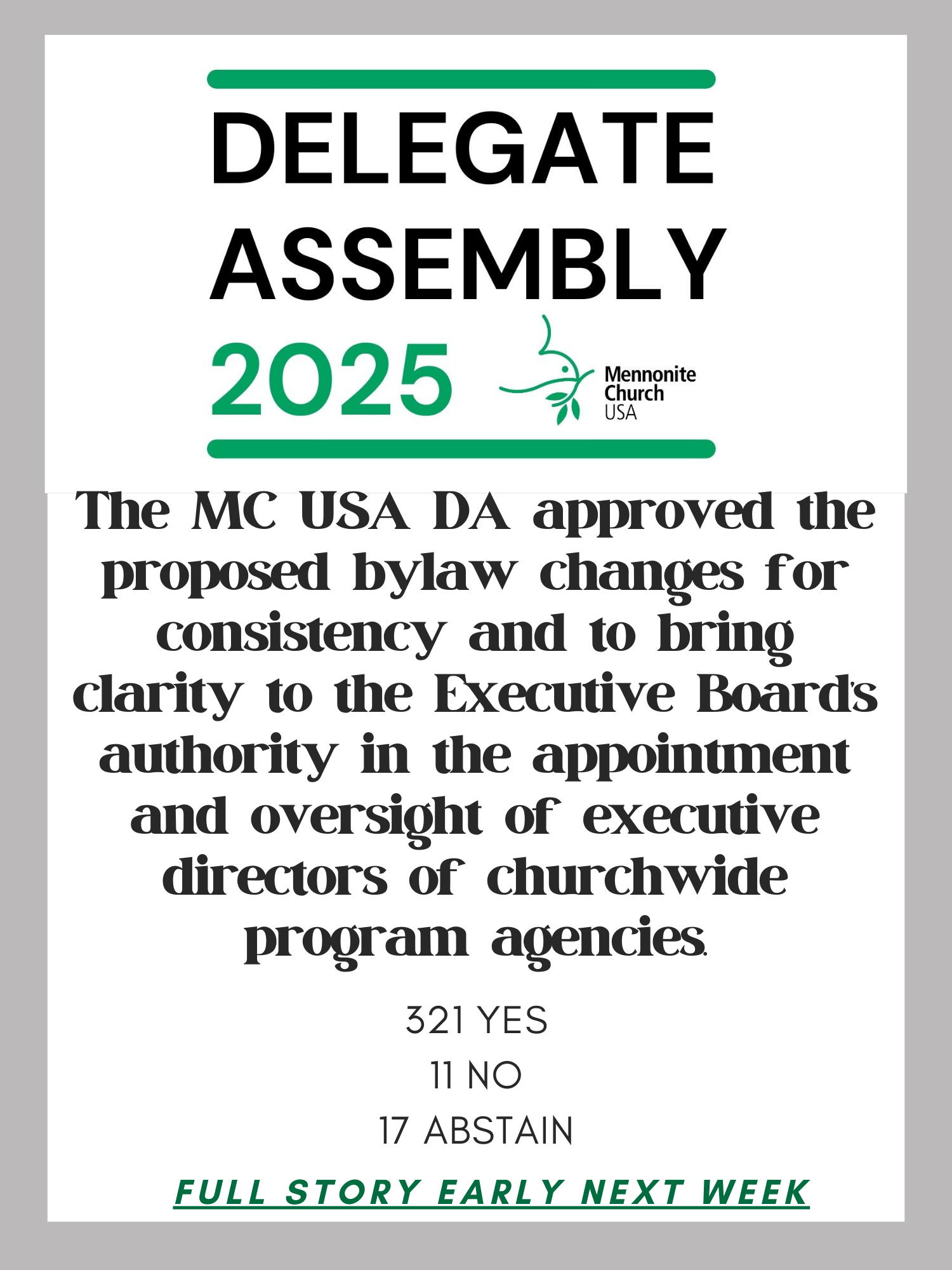 DELEGATE ASSEMBLY 2025

Mennonite Church USA

The MC USA DA approved the proposed bylaw changes for consistency and to bring clarity to the Executive Board's authority in the appointment and oversight of executive directors of churchwide program agencies.

321 YES

11 NO

17 ABSTAIN

FULL STORY EARLY NEXT WEEK